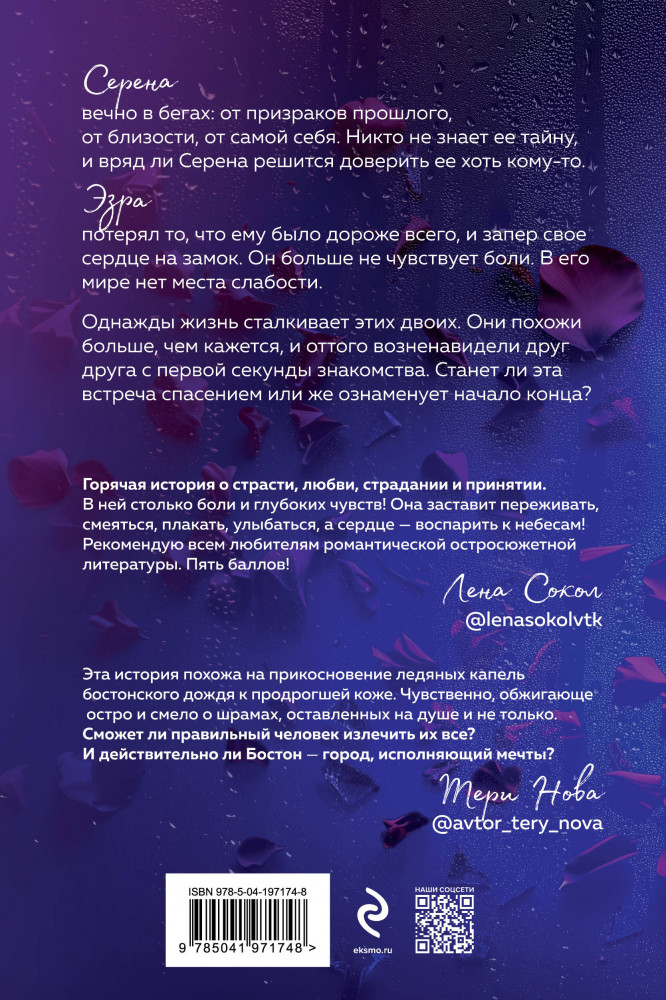 Серена
вечно в бегах: от призраков прошлого, от близости, от самой себя. Никто не знает ее тайну, и вряд ли Серена решится доверить ее хоть кому-то.

Эзра
потерял то, что ему было дороже всего, и запер свое сердце на замок. Он больше не чувствует боли. В его мире нет места слабости.

Однажды жизнь сталкивает этих двоих. Они похожи больше, чем кажется, и оттого возненавидели друг друга с первой секунды знакомства. Станет ли эта встреча спасением или же ознаменует начало конца?

Горячая история о страсти, любви, страдании и принятии. В ней столько боли и глубоких чувств! Она заставит переживать, смеяться, плакать, улыбаться, а сердце — воспарить к небесам! Рекомендую всем любителям романтической остросюжетной литературы. Пять баллов!

Лена Сокол
@lenasokolvtk

Эта история похожа на прикосновение ледяных капель бостонского дождя к продрогшей коже. Чувственно, обжигающе остро и смело о шрамах, оставленных на душе и не только. Сможет ли правильный человек излечить их все? И действительно ли Бостон — город, исполняющий мечты?

Тери Нова
@avtor_tery_nova

ISBN 978-5-04-197174-8

9 785041 971748 >

eksmo.ru

НАШИ СОЦСЕТИ